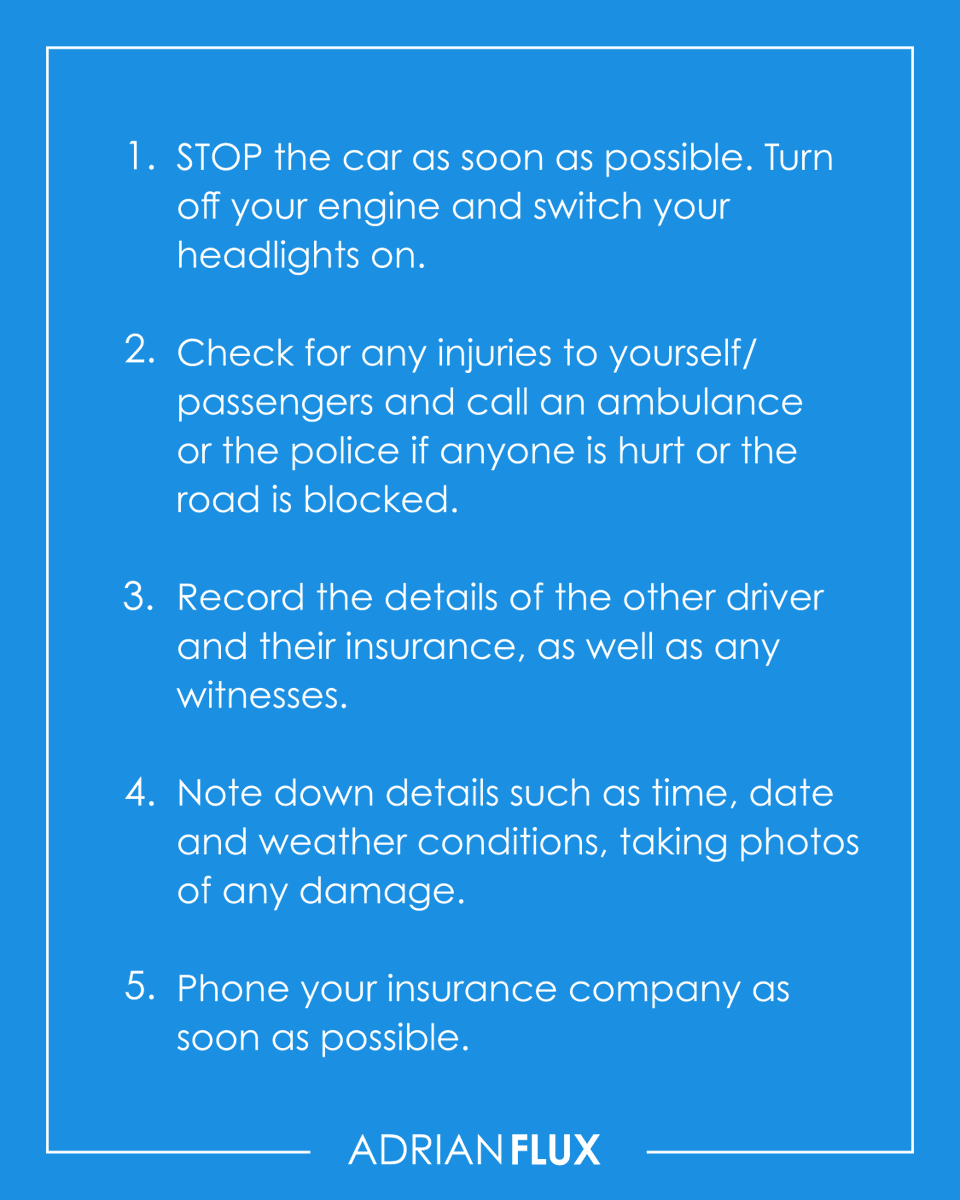 1. STOP the car as soon as possible. Turn off your engine and switch your headlights on.

2. Check for any injuries to yourself/ passengers and call an ambulance or the police if anyone is hurt or the road is blocked.

3. Record the details of the other driver and their insurance, as well as any witnesses.

4. Note down details such as time, date and weather conditions, taking photos of any damage.

5. Phone your insurance company as soon as possible.

ADRIAN FLUX